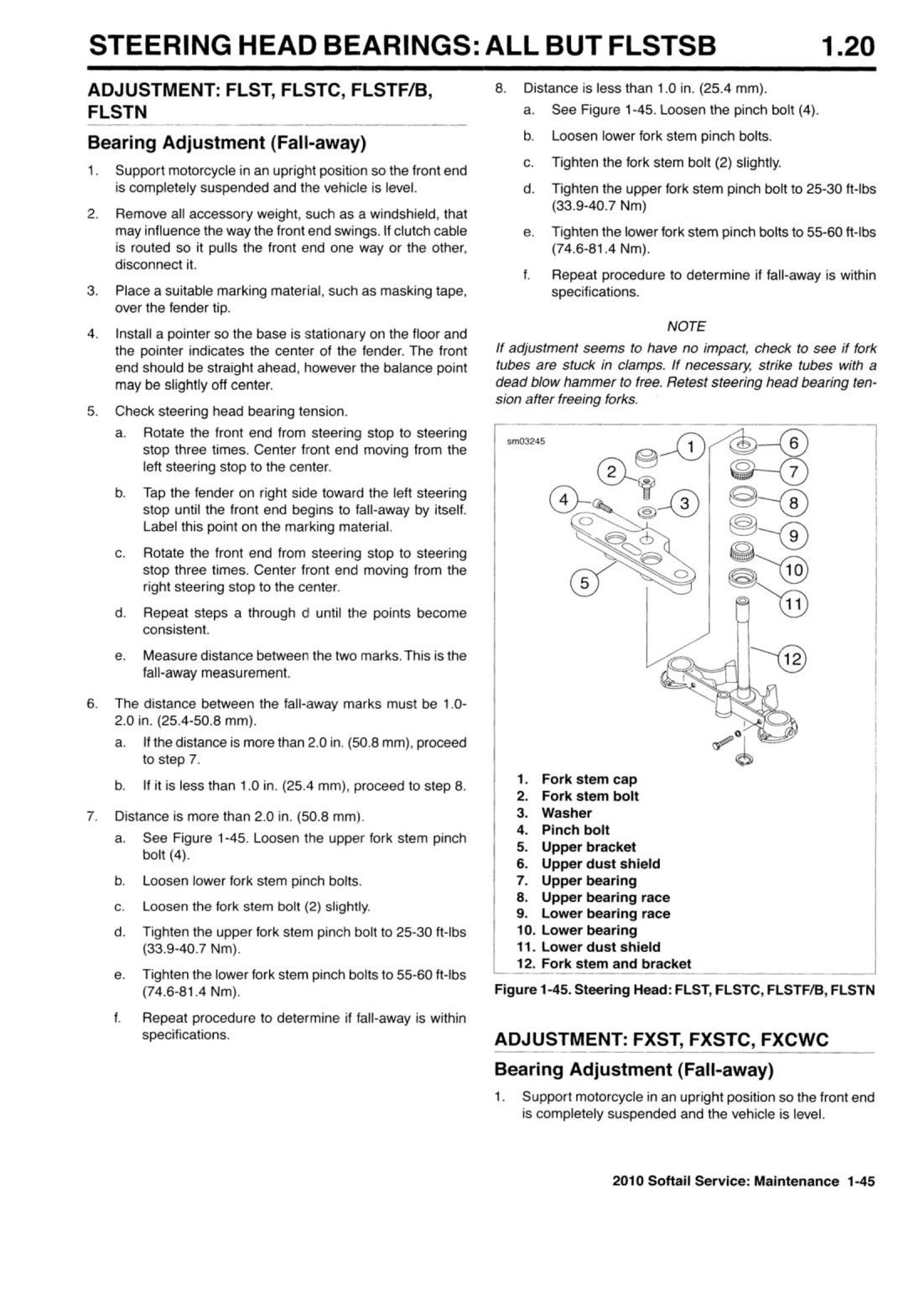 STEERING HEAD BEARINGS: ALL BUT FLSTSB 1.20

ADJUSTMENT: FLST, FLSTC, FLSTF/B, FLSTN

Bearing Adjustment (Fall-away)

1. Support motorcycle in an upright position so the front end is completely suspended and the vehicle is level.

2. Remove all accessory weight, such as a windshield, that may influence the way the front end swings. If clutch cable is routed so it pulls the front end one way or the other, disconnect it.

3. Place a suitable marking material, such as masking tape, over the fender tip.

4. Install a pointer so the base is stationary on the floor and the pointer indicates the center of the fender. The front end should be straight ahead, however the balance point may be slightly off center.

5. Check steering head bearing tension.

a. Rotate the front end from steering stop to steering stop three times. Center front end moving from the left steering stop to the center.

b. Tap the fender on right side toward the left steering stop until the front end begins to fall-away by itself. Label this point on the marking material.

c. Rotate the front end from steering stop to steering stop three times. Center front end moving from the right steering stop to the center.

d. Repeat steps a through d until the points become consistent.

e. Measure distance between the two marks. This is the fall-away measurement.

6. The distance between the fall-away marks must be 1.0-2.0 in. (25.4-50.8 mm).

a. If the distance is more than 2.0 in. (50.8 mm), proceed to step 7.

b. If it is less than 1.0 in. (25.4 mm), proceed to step 8.

7. Distance is more than 2.0 in. (50.8 mm).

a. See Figure 1-45. Loosen the upper fork stem pinch bolt (4).

b. Loosen lower fork stem pinch bolts.

c. Loosen the fork stem bolt (2) slightly.

d. Tighten the upper fork stem pinch bolt to 25-30 ft-lbs (33.9-40.7 Nm).

e. Tighten the lower fork stem pinch bolts to 55-60 ft-lbs (74.6-81.4 Nm).

f. Repeat procedure to determine if fall-away is within specifications.

8. Distance is less than 1.0 in. (25.4 mm).

a. See Figure 1-45. Loosen the pinch bolt (4).

b. Loosen lower fork stem pinch bolts.

c. Tighten the fork stem bolt (2) slightly.

d. Tighten the upper fork stem pinch bolt to 25-30 ft-lbs (33.9-40.7 Nm)

e. Tighten the lower fork stem pinch bolts to 55-60 ft-lbs (74.6-81.4 Nm).

f. Repeat procedure to determine if fall-away is within specifications.

NOTE

If adjustment seems to have no impact, check to see if fork tubes are stuck in clamps. If necessary, strike tubes with a dead blow hammer to free. Retest steering head bearing tension after freeing forks.

sm03245

1 2 3 4 5 6 7 8 9 10 11 12

1. Fork stem cap
2. Fork stem bolt
3. Washer
4. Pinch bolt
5. Upper bracket
6. Upper dust shield
7. Upper bearing
8. Upper bearing race
9. Lower bearing race
10. Lower bearing
11. Lower dust shield
12. Fork stem and bracket

Figure 1-45. Steering Head: FLST, FLSTC, FLSTF/B, FLSTN

ADJUSTMENT: FXST, FXSTC, FXCWC

Bearing Adjustment (Fall-away)

1. Support motorcycle in an upright position so the front end is completely suspended and the vehicle is level.

2010 Softail Service: Maintenance 1-45